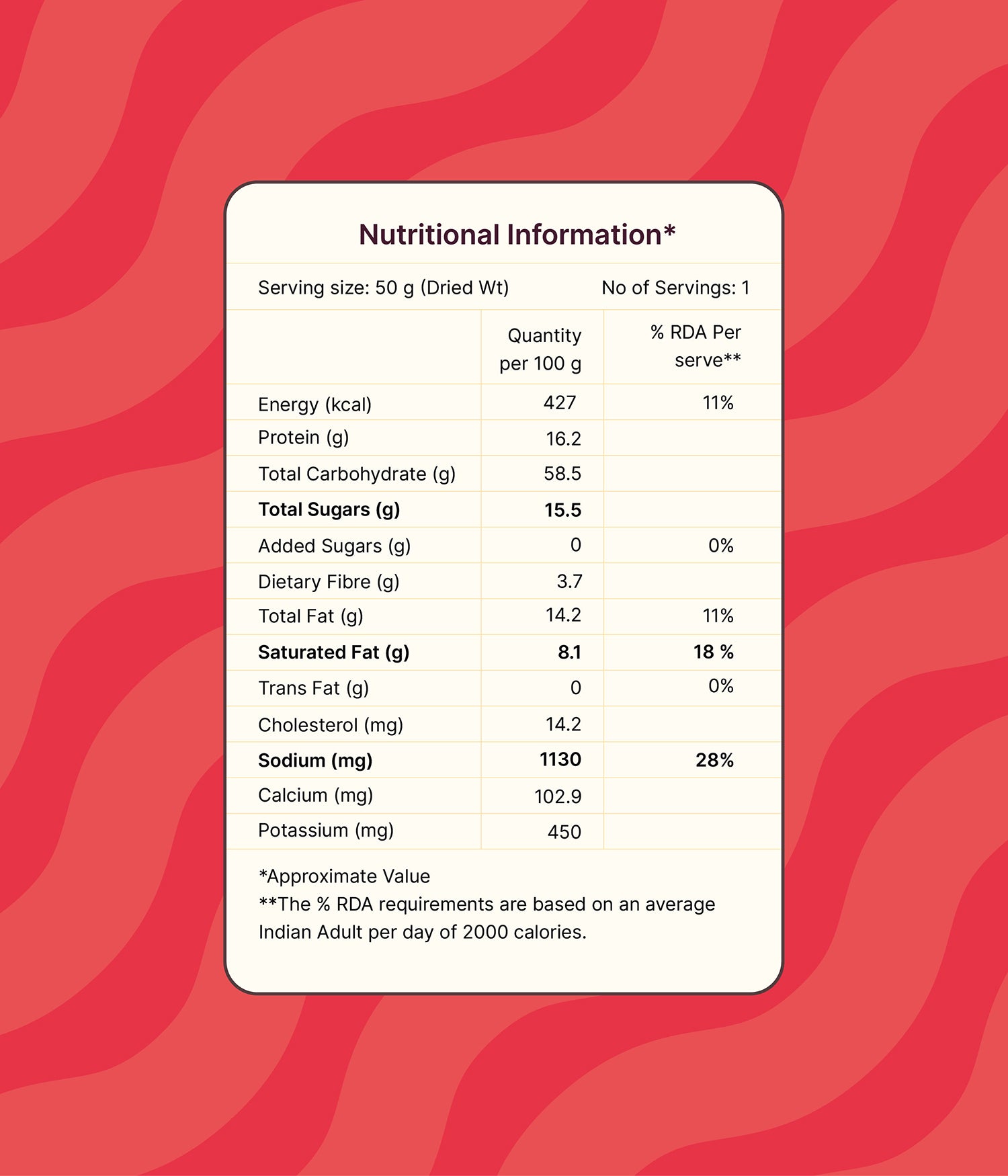 Nutritional Information*

Serving size: 50 g (Dried Wt)   No of Servings: 1

|  | Quantity per 100 g | % RDA Per serve** |
|---|---|---|
| Energy (kcal) | 427 | 11% |
| Protein (g) | 16.2 |  |
| Total Carbohydrate (g) | 58.5 |  |
| Total Sugars (g) | 15.5 |  |
| Added Sugars (g) | 0 | 0% |
| Dietary Fibre (g) | 3.7 |  |
| Total Fat (g) | 14.2 | 11% |
| Saturated Fat (g) | 8.1 | 18 % |
| Trans Fat (g) | 0 | 0% |
| Cholesterol (mg) | 14.2 |  |
| Sodium (mg) | 1130 | 28% |
| Calcium (mg) | 102.9 |  |
| Potassium (mg) | 450 |  |

*Approximate Value
**The % RDA requirements are based on an average Indian Adult per day of 2000 calories.